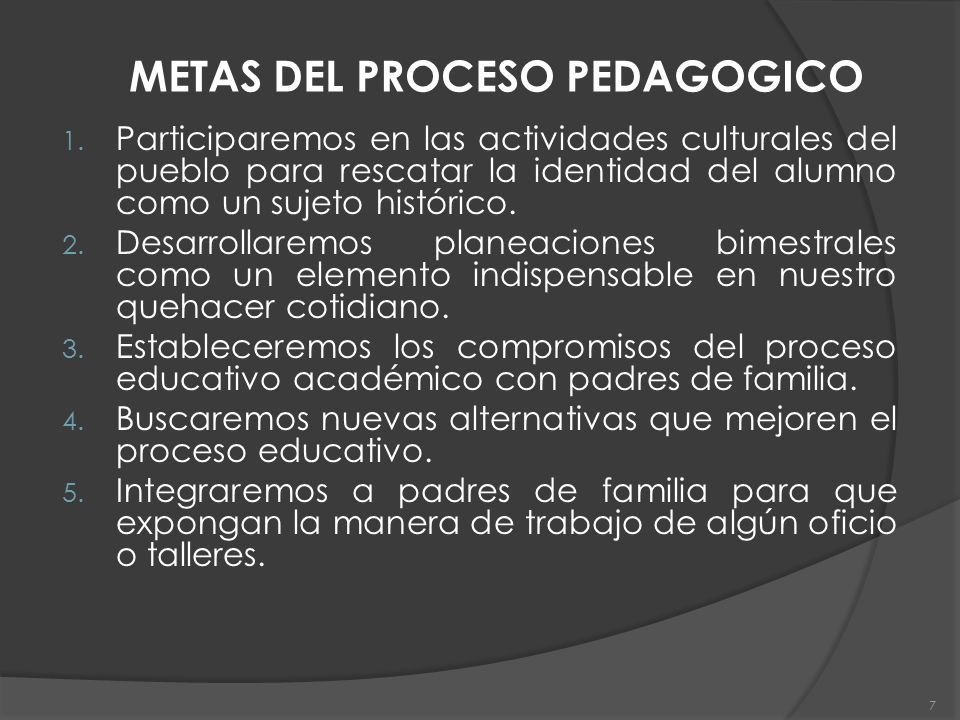 METAS DEL PROCESO PEDAGOGICO

1. Participaremos en las actividades culturales del pueblo para rescatar la identidad del alumno como un sujeto histórico.
2. Desarrollaremos planeaciones bimestrales como un elemento indispensable en nuestro quehacer cotidiano.
3. Estableceremos los compromisos del proceso educativo académico con padres de familia.
4. Buscaremos nuevas alternativas que mejoren el proceso educativo.
5. Integraremos a padres de familia para que expongan la manera de trabajo de algún oficio o talleres.

7